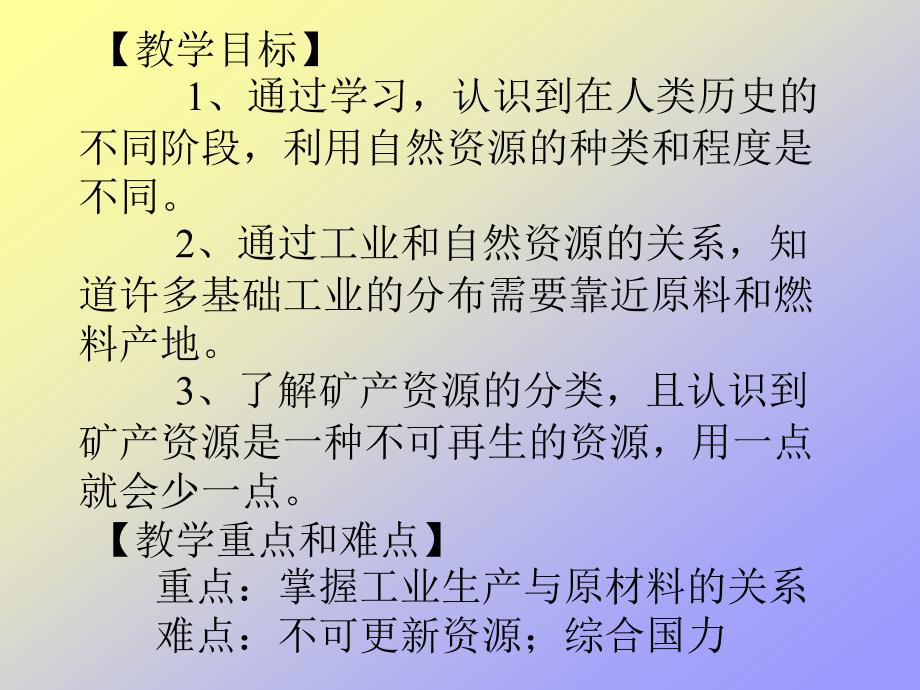 【教学目标】

1、通过学习，认识到在人类历史的不同阶段，利用自然资源的种类和程度是不同。

2、通过工业和自然资源的关系，知道许多基础工业的分布需要靠近原料和燃料产地。

3、了解矿产资源的分类，且认识到矿产资源是一种不可再生的资源，用一点就会少一点。

【教学重点和难点】

重点：掌握工业生产与原材料的关系

难点：不可更新资源；综合国力